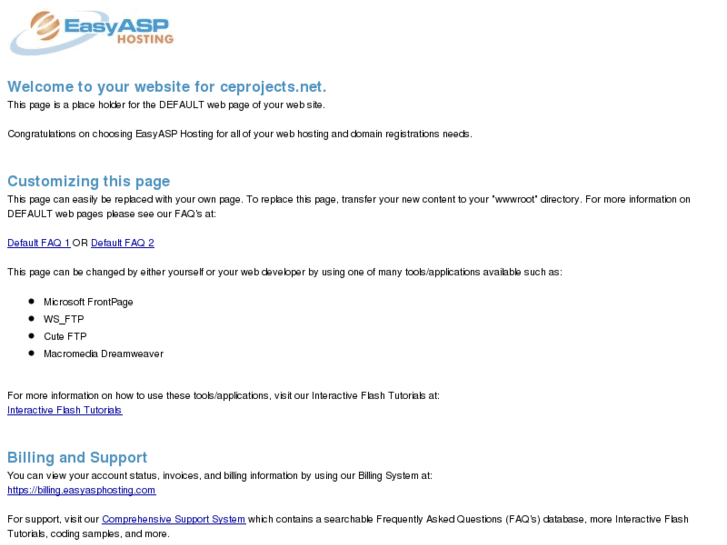 EasyASP HOSTING

Welcome to your website for ceprojects.net.
This page is a place holder for the DEFAULT web page of your web site.

Congratulations on choosing EasyASP Hosting for all of your web hosting and domain registrations needs.

Customizing this page
This page can easily be replaced with your own page. To replace this page, transfer your new content to your "wwwroot" directory. For more information on DEFAULT web pages please see our FAQ's at:

Default FAQ 1 OR Default FAQ 2

This page can be changed by either yourself or your web developer by using one of many tools/applications available such as:

- Microsoft FrontPage
- WS_FTP
- Cute FTP
- Macromedia Dreamweaver

For more information on how to use these tools/applications, visit our Interactive Flash Tutorials at:
Interactive Flash Tutorials

Billing and Support
You can view your account status, invoices, and billing information by using our Billing System at:
https://billing.easyasphosting.com

For support, visit our Comprehensive Support System which contains a searchable Frequently Asked Questions (FAQ's) database, more Interactive Flash Tutorials, coding samples, and more.